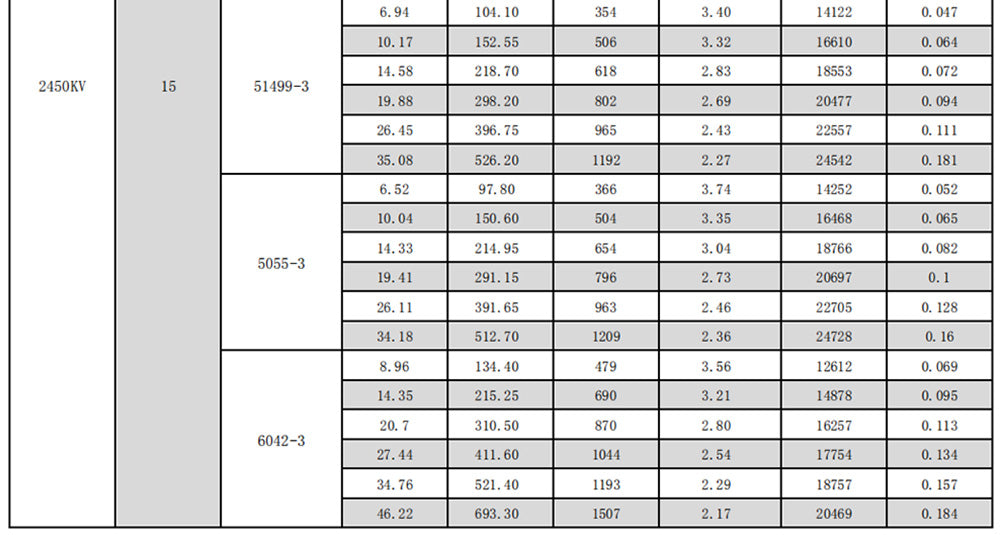 | 2450KV | 15 | 51499-3 | 6.94 | 104.10 | 354 | 3.40 | 14122 | 0.047 |
|---|---|---|---|---|---|---|---|---|
| | | | 10.17 | 152.55 | 506 | 3.32 | 16610 | 0.064 |
| | | | 14.58 | 218.70 | 618 | 2.83 | 18553 | 0.072 |
| | | | 19.88 | 298.20 | 802 | 2.69 | 20477 | 0.094 |
| | | | 26.45 | 396.75 | 965 | 2.43 | 22557 | 0.111 |
| | | | 35.08 | 526.20 | 1192 | 2.27 | 24542 | 0.181 |
| | | 5055-3 | 6.52 | 97.80 | 366 | 3.74 | 14252 | 0.052 |
| | | | 10.04 | 150.60 | 504 | 3.35 | 16468 | 0.065 |
| | | | 14.33 | 214.95 | 654 | 3.04 | 18766 | 0.082 |
| | | | 19.41 | 291.15 | 796 | 2.73 | 20697 | 0.1 |
| | | | 26.11 | 391.65 | 963 | 2.46 | 22705 | 0.128 |
| | | | 34.18 | 512.70 | 1209 | 2.36 | 24728 | 0.16 |
| | | 6042-3 | 8.96 | 134.40 | 479 | 3.56 | 12612 | 0.069 |
| | | | 14.35 | 215.25 | 690 | 3.21 | 14878 | 0.095 |
| | | | 20.7 | 310.50 | 870 | 2.80 | 16257 | 0.113 |
| | | | 27.44 | 411.60 | 1044 | 2.54 | 17754 | 0.134 |
| | | | 34.76 | 521.40 | 1193 | 2.29 | 18757 | 0.157 |
| | | | 46.22 | 693.30 | 1507 | 2.17 | 20469 | 0.184 |